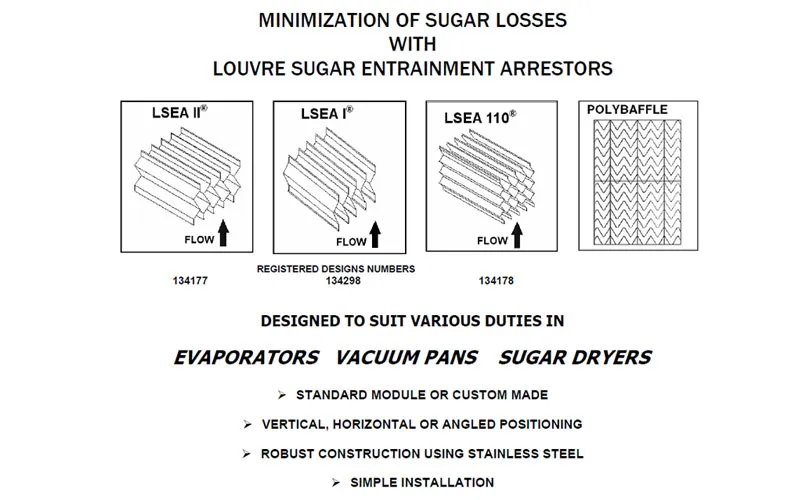 MINIMIZATION OF SUGAR LOSSES
WITH
LOUVRE SUGAR ENTRAINMENT ARRESTORS

LSEA II®

FLOW

LSEA I®

FLOW

LSEA 110®

FLOW

POLYBAFFLE

REGISTERED DESIGNS NUMBERS

134177 134298 134178

DESIGNED TO SUIT VARIOUS DUTIES IN

EVAPORATORS VACUUM PANS SUGAR DRYERS

➢ STANDARD MODULE OR CUSTOM MADE

➢ VERTICAL, HORIZONTAL OR ANGLED POSITIONING

➢ ROBUST CONSTRUCTION USING STAINLESS STEEL

➢ SIMPLE INSTALLATION